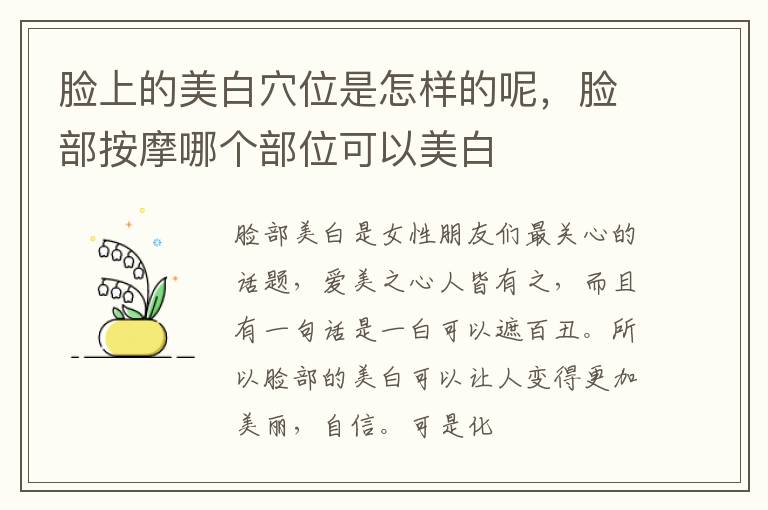 脸上的美白穴位是怎样的呢，脸部按摩哪个部位可以美白

脸部美白是女性朋友们最关心的话题，爱美之心人皆有之，而且有一句话是一白可以遮百丑。所以脸部的美白可以让人变得更加美丽，自信。可是化